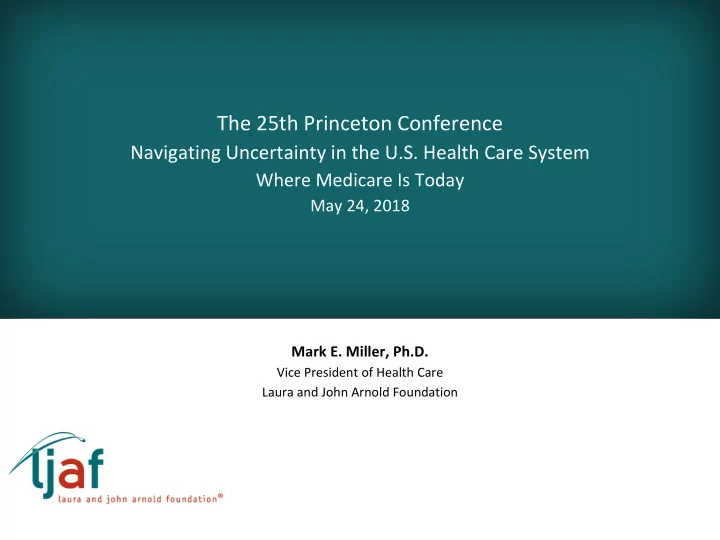 The 25th Princeton Conference
Navigating Uncertainty in the U.S. Health Care System
Where Medicare Is Today
May 24, 2018

Mark E. Miller, Ph.D.
Vice President of Health Care
Laura and John Arnold Foundation

ljaf
laura and john arnold foundation®